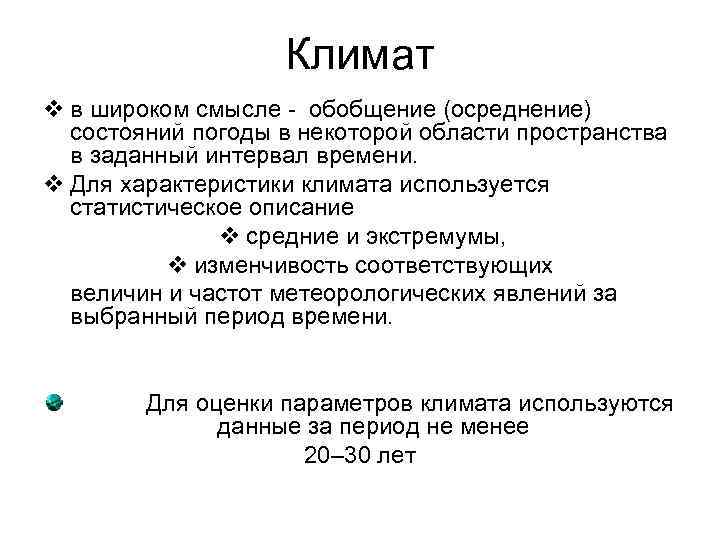 Климат

❖ в широком смысле - обобщение (осреднение) состояний погоды в некоторой области пространства в заданный интервал времени.

❖ Для характеристики климата используется статистическое описание

❖ средние и экстремумы,

❖ изменчивость соответствующих величин и частот метеорологических явлений за выбранный период времени.

Для оценки параметров климата используются данные за период не менее 20–30 лет